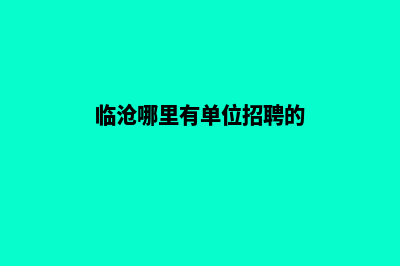 临沧哪里有单位招聘的